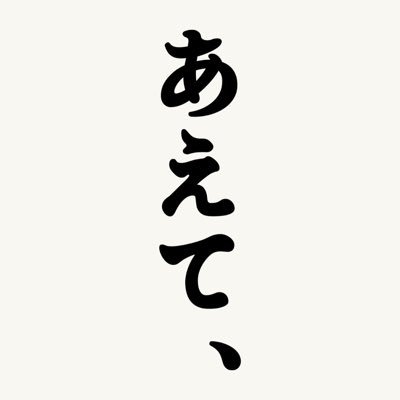 あえて、